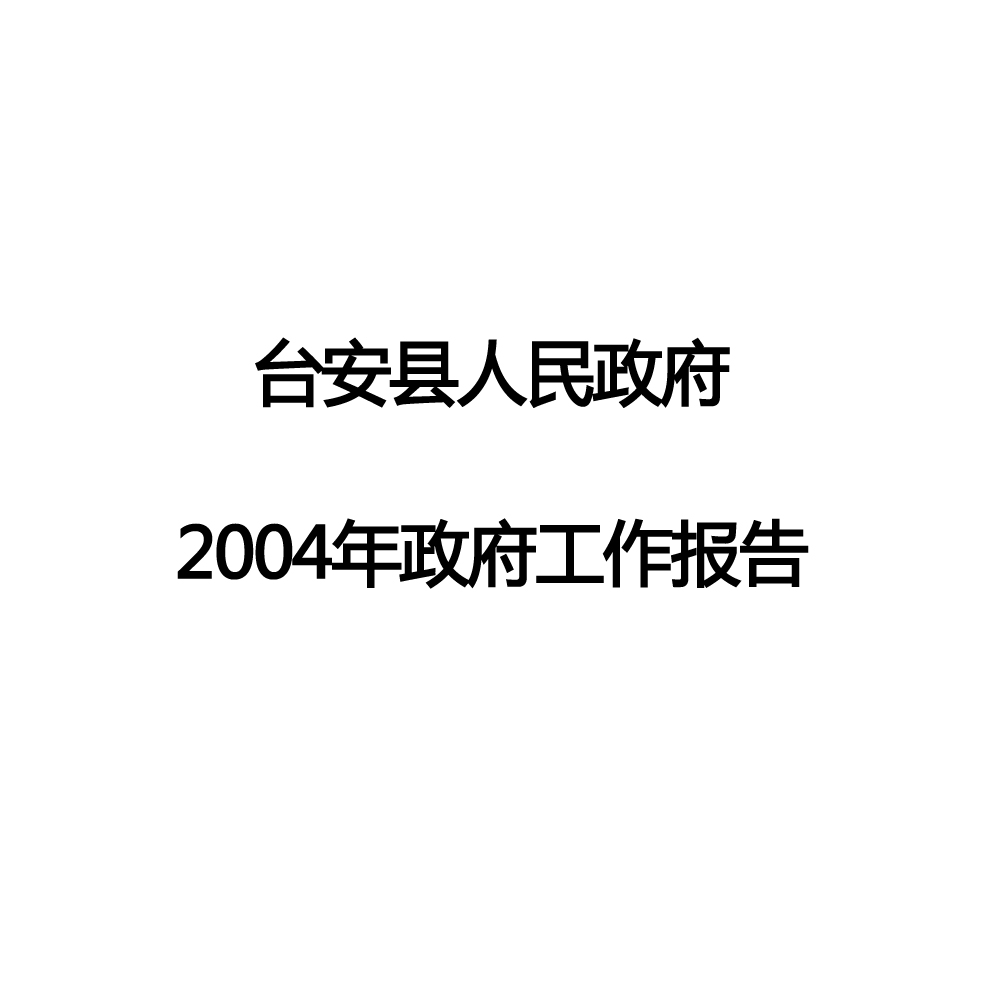 台安县人民政府

2004年政府工作报告